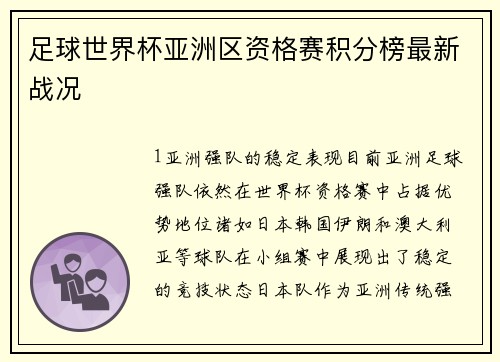 足球世界杯亚洲区资格赛积分榜最新战况

1亚洲强队的稳定表现目前亚洲足球强队依然在世界杯资格赛中占据优势地位诸如日本韩国伊朗和澳大利亚等球队在小组赛中展现出了稳定的竞技状态日本队作为亚洲传统强